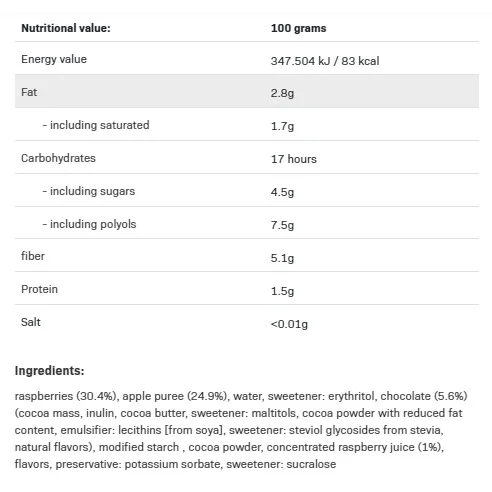 | Nutritional value: | 100 grams |
|---|---|
| Energy value | 347.504 kJ / 83 kcal |
| Fat | 2.8g |
| - including saturated | 1.7g |
| Carbohydrates | 17 hours |
| - including sugars | 4.5g |
| - including polyols | 7.5g |
| fiber | 5.1g |
| Protein | 1.5g |
| Salt | <0.01g |

Ingredients:

raspberries (30.4%), apple puree (24.9%), water, sweetener: erythritol, chocolate (5.6%) (cocoa mass, inulin, cocoa butter, sweetener: maltitols, cocoa powder with reduced fat content, emulsifier: lecithins [from soya], sweetener: steviol glycosides from stevia, natural flavors), modified starch , cocoa powder, concentrated raspberry juice (1%), flavors, preservative: potassium sorbate, sweetener: sucralose